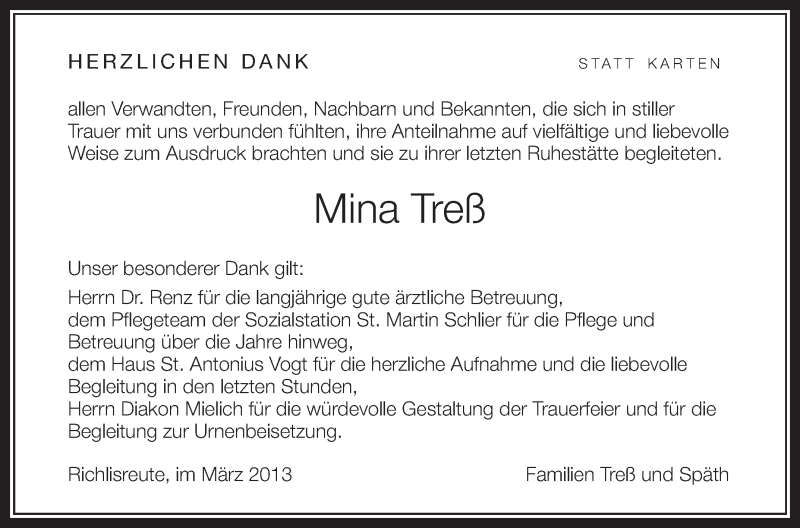 HERZLICHEN DANK

STATT KARTEN

allen Verwandten, Freunden, Nachbarn und Bekannten, die sich in stiller Trauer mit uns verbunden fühlten, ihre Anteilnahme auf vielfältige und liebevolle Weise zum Ausdruck brachten und sie zu ihrer letzten Ruhestätte begleiteten.

Mina Treß

Unser besonderer Dank gilt:

Herrn Dr. Renz für die langjährige gute ärztliche Betreuung,
dem Pflegeteam der Sozialstation St. Martin Schlier für die Pflege und Betreuung über die Jahre hinweg,
dem Haus St. Antonius Vogt für die herzliche Aufnahme und die liebevolle Begleitung in den letzten Stunden,
Herrn Diakon Mielich für die würdevolle Gestaltung der Trauerfeier und für die Begleitung zur Urnenbeisetzung.

Richlisreute, im März 2013

Familien Treß und Späth